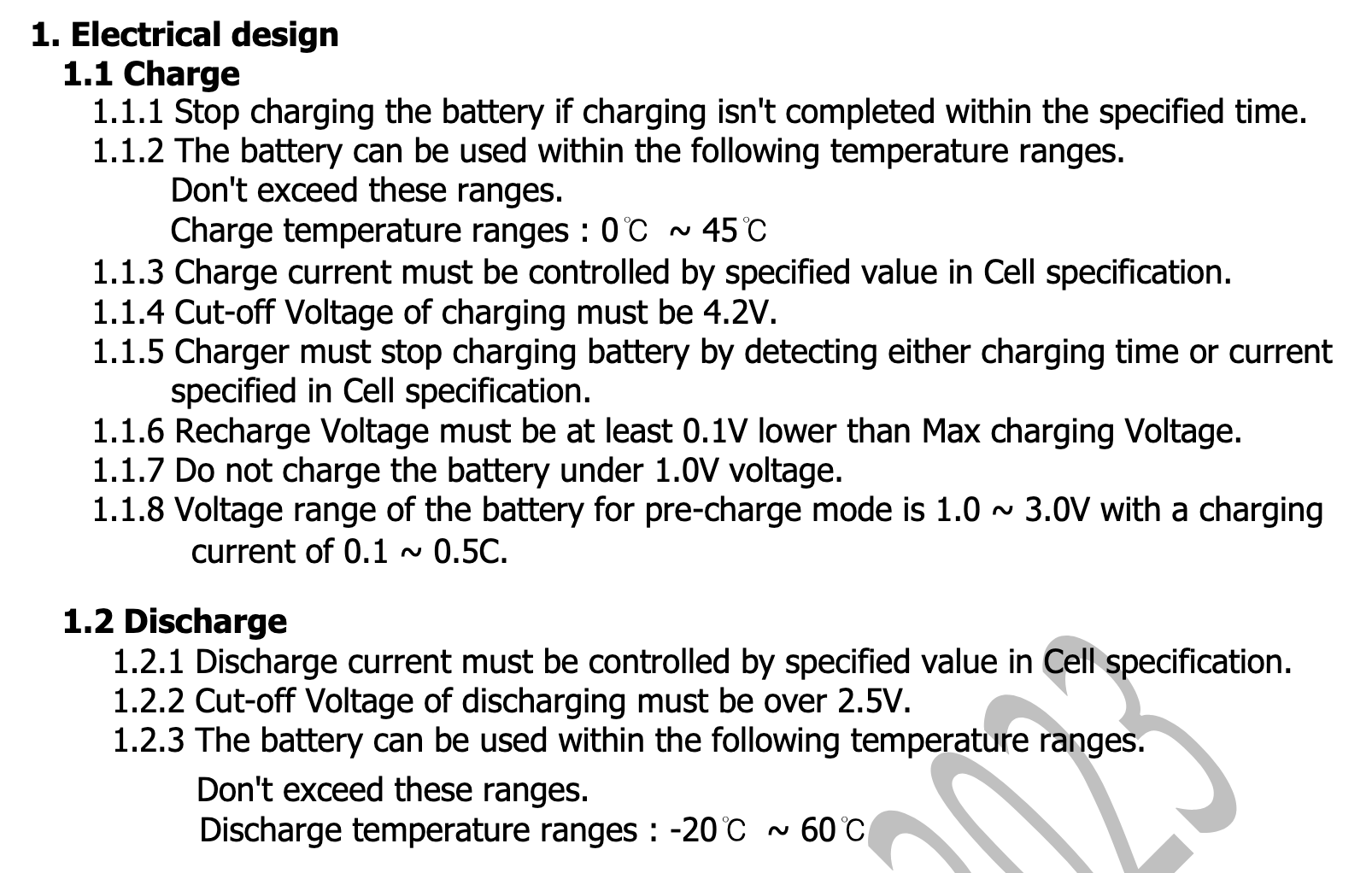 1. Electrical design

1.1 Charge

1.1.1 Stop charging the battery if charging isn't completed within the specified time.

1.1.2 The battery can be used within the following temperature ranges. Don't exceed these ranges. Charge temperature ranges : 0℃ ~ 45℃

1.1.3 Charge current must be controlled by specified value in Cell specification.

1.1.4 Cut-off Voltage of charging must be 4.2V.

1.1.5 Charger must stop charging battery by detecting either charging time or current specified in Cell specification.

1.1.6 Recharge Voltage must be at least 0.1V lower than Max charging Voltage.

1.1.7 Do not charge the battery under 1.0V voltage.

1.1.8 Voltage range of the battery for pre-charge mode is 1.0 ~ 3.0V with a charging current of 0.1 ~ 0.5C.

1.2 Discharge

1.2.1 Discharge current must be controlled by specified value in Cell specification.

1.2.2 Cut-off Voltage of discharging must be over 2.5V.

1.2.3 The battery can be used within the following temperature ranges.

Don't exceed these ranges.
Discharge temperature ranges : -20℃ ~ 60℃

2023